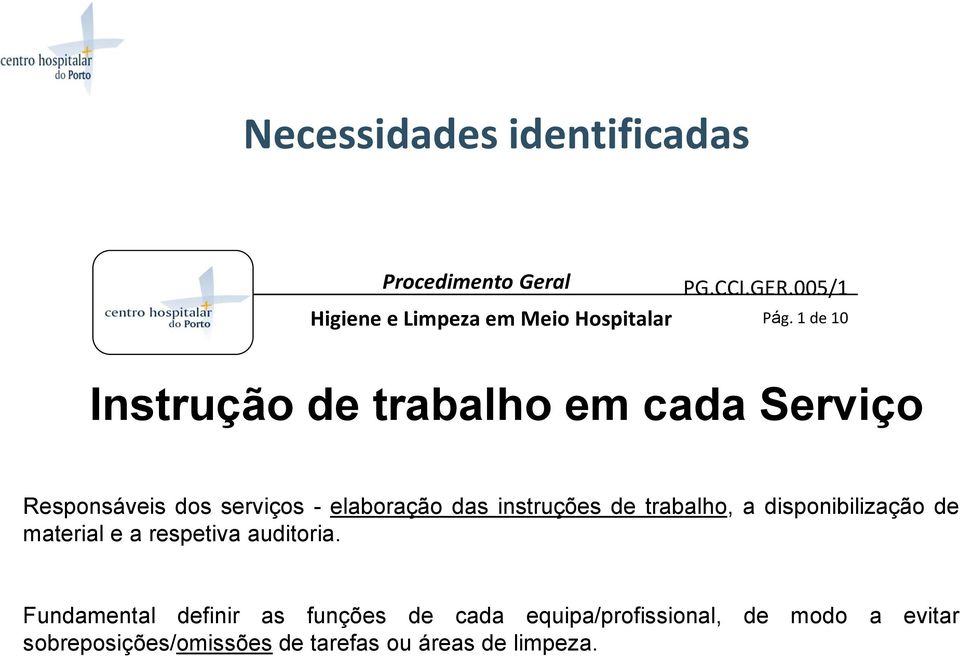 centro hospitalar do Porto

Necessidades identificadas

centro hospitalar do Porto

Procedimento Geral PG.CCI.GER.005/1

Higiene e Limpeza em Meio Hospitalar Pág. 1 de 10

Instrução de trabalho em cada Serviço

Responsáveis dos serviços - elaboração das instruções de trabalho, a disponibilização de material e a respetiva auditoria.

Fundamental definir as funções de cada equipa/profissional, de modo a evitar sobreposições/omissões de tarefas ou áreas de limpeza.